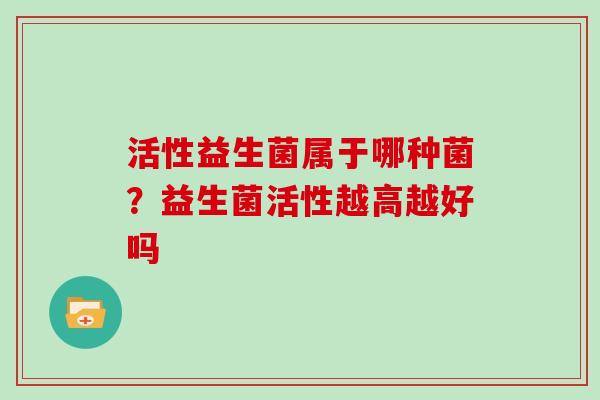 活性益生菌属于哪种菌？益生菌活性越高越好吗